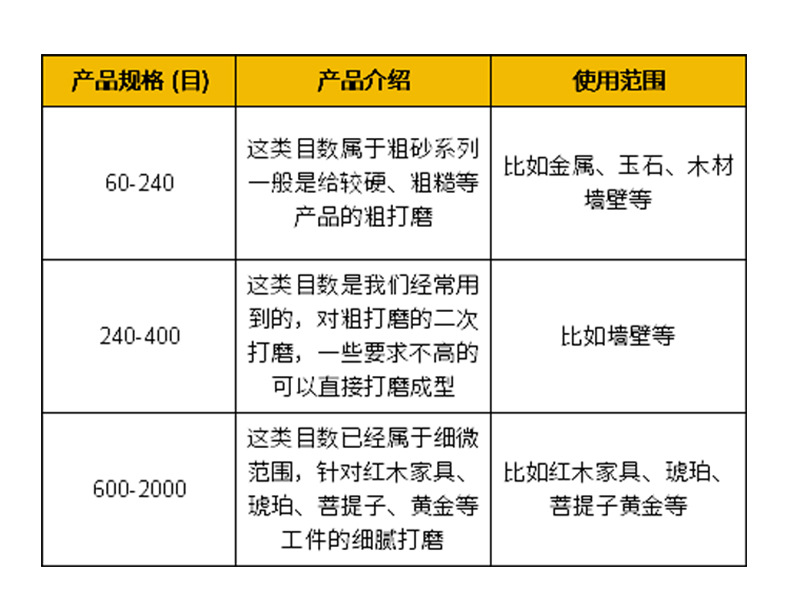 | 产品规格 (目) | 产品介绍 | 使用范围 |
|---|---|---|
| 60-240 | 这类目数属于粗砂系列一般是给较硬、粗糙等产品的粗打磨 | 比如金属、玉石、木材墙壁等 |
| 240-400 | 这类目数是我们经常用到的，对粗打磨的二次打磨，一些要求不高的可以直接打磨成型 | 比如墙壁等 |
| 600-2000 | 这类目数已经属于细微范围，针对红木家具、琥珀、菩提子、黄金等工件的细腻打磨 | 比如红木家具、琥珀、菩提子黄金等 |